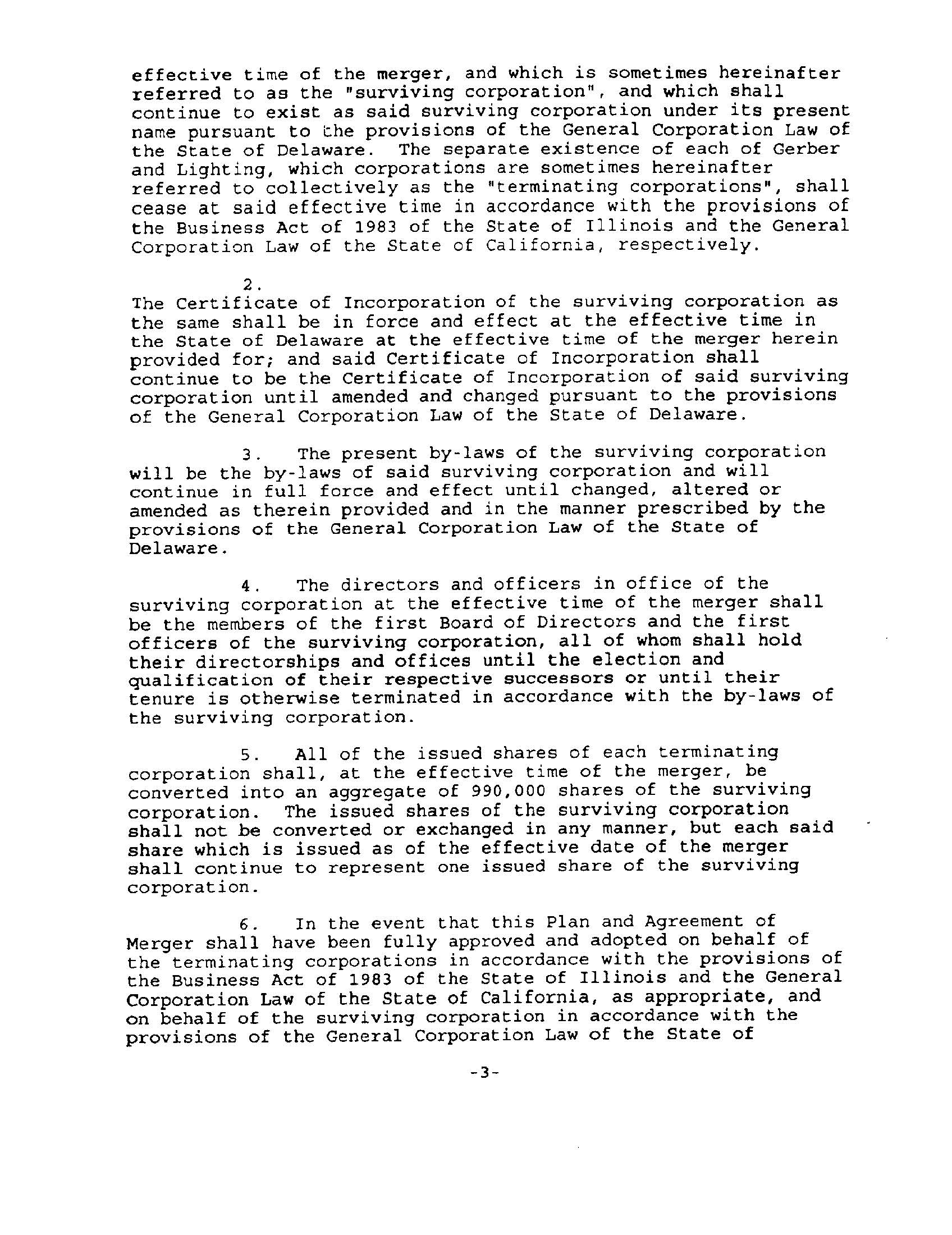 effective time of the merger, and which is sometimes hereinafter referred to as the "surviving corporation", and which shall continue to exist as said surviving corporation under its present name pursuant to the provisions of the General Corporation Law of the State of Delaware. The separate existence of each of Gerber and Lighting, which corporations are sometimes hereinafter referred to collectively as the "terminating corporations", shall cease at said effective time in accordance with the provisions of the Business Act of 1983 of the State of Illinois and the General Corporation Law of the State of California, respectively.

2.
The Certificate of Incorporation of the surviving corporation as the same shall be in force and effect at the effective time in the State of Delaware at the effective time of the merger herein provided for; and said Certificate of Incorporation shall continue to be the Certificate of Incorporation of said surviving corporation until amended and changed pursuant to the provisions of the General Corporation Law of the State of Delaware.

3. The present by-laws of the surviving corporation will be the by-laws of said surviving corporation and will continue in full force and effect until changed, altered or amended as therein provided and in the manner prescribed by the provisions of the General Corporation Law of the State of Delaware.

4. The directors and officers in office of the surviving corporation at the effective time of the merger shall be the members of the first Board of Directors and the first officers of the surviving corporation, all of whom shall hold their directorships and offices until the election and qualification of their respective successors or until their tenure is otherwise terminated in accordance with the by-laws of the surviving corporation.

5. All of the issued shares of each terminating corporation shall, at the effective time of the merger, be converted into an aggregate of 990,000 shares of the surviving corporation. The issued shares of the surviving corporation shall not be converted or exchanged in any manner, but each said share which is issued as of the effective date of the merger shall continue to represent one issued share of the surviving corporation.

6. In the event that this Plan and Agreement of Merger shall have been fully approved and adopted on behalf of the terminating corporations in accordance with the provisions of the Business Act of 1983 of the State of Illinois and the General Corporation Law of the State of California, as appropriate, and on behalf of the surviving corporation in accordance with the provisions of the General Corporation Law of the State of

-3-